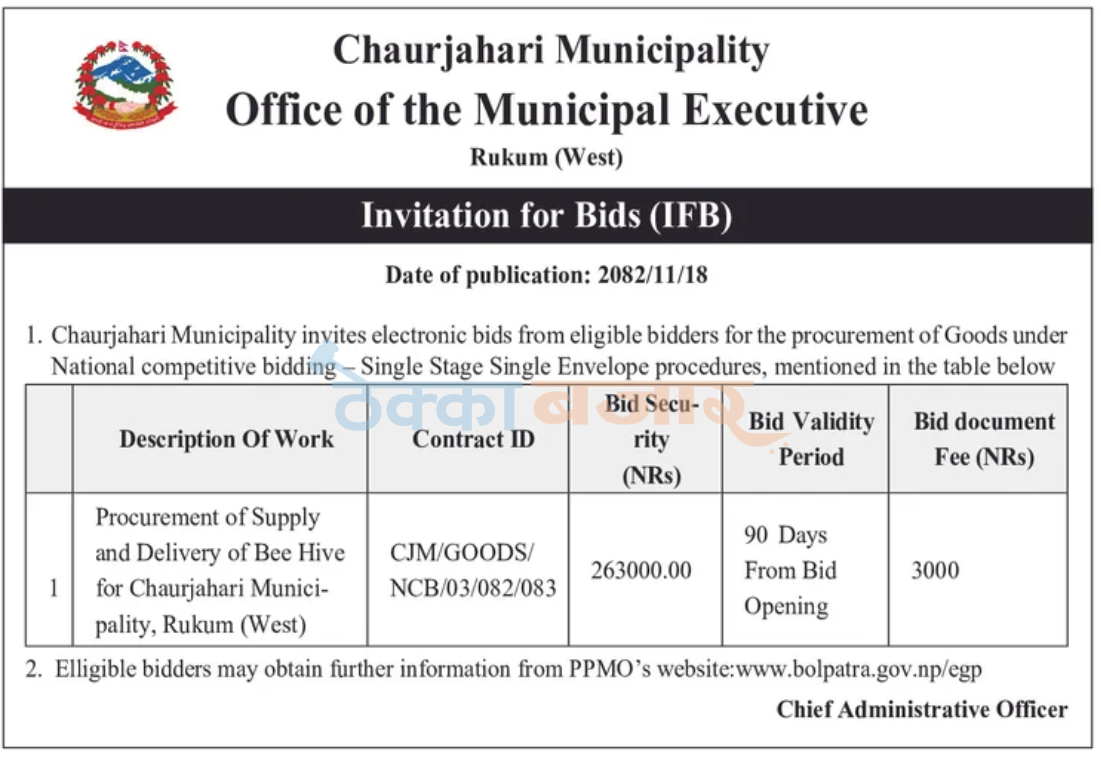 Chaurjahari Municipality
Office of the Municipal Executive
Rukum (West)

Invitation for Bids (IFB)

Date of publication: 2082/11/18

1. Chaurjahari Municipality invites electronic bids from eligible bidders for the procurement of Goods under National competitive bidding – Single Stage Single Envelope procedures, mentioned in the table below

| | Description Of Work | Contract ID | Bid Security (NRs) | Bid Validity Period | Bid document Fee (NRs) |
|---|---|---|---|---|---|
| 1 | Procurement of Supply and Delivery of Bee Hive for Chaurjahari Municipality, Rukum (West) | CJM/GOODS/ NCB/03/082/083 | 263000.00 | 90 Days From Bid Opening | 3000 |

2. Elligible bidders may obtain further information from PPMO's website:www.bolpatra.gov.np/egp

Chief Administrative Officer

ठेक्का बजार